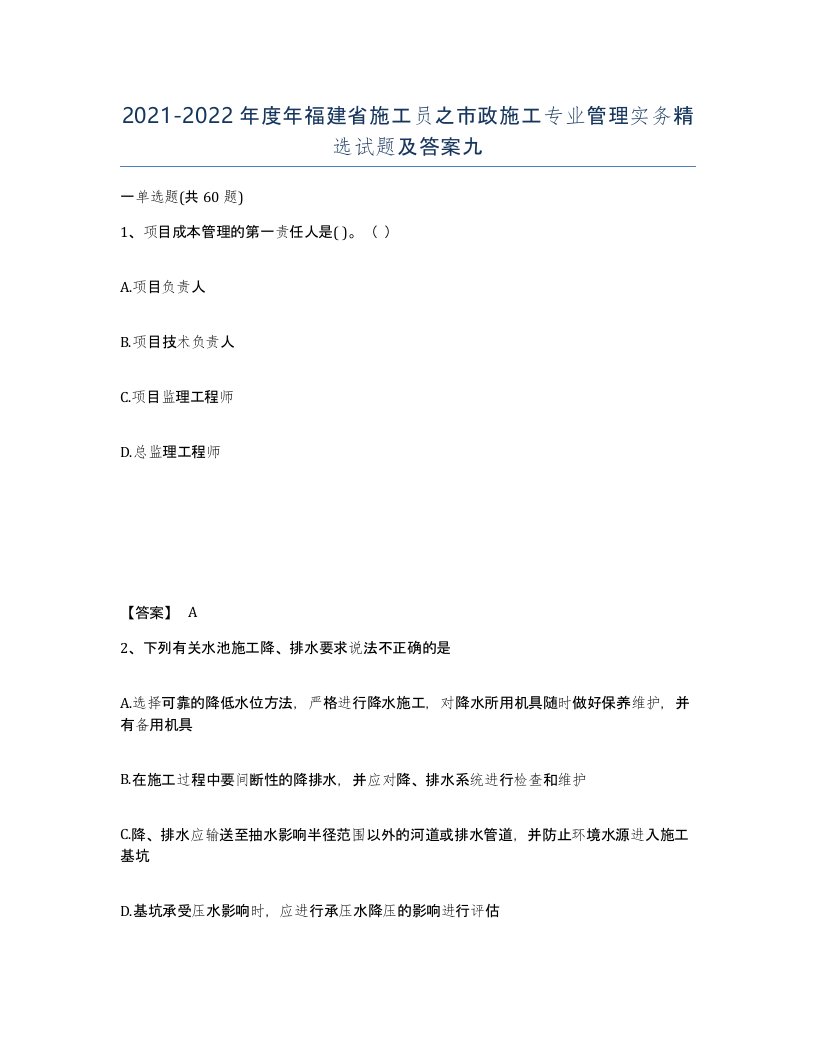 2021-2022年度年福建省施工员之市政施工专业管理实务精选试题及答案九

一单选题(共60题)

1、项目成本管理的第一责任人是( )。（ ）

A.项目负责人

B.项目技术负责人

C.项目监理工程师

D.总监理工程师

【答案】 A

2、下列有关水池施工降、排水要求说法不正确的是

A.选择可靠的降低水位方法，严格进行降水施工，对降水所用机具随时做好保养维护，并有备用机具

B.在施工过程中要间断性的降排水，并应对降、排水系统进行检查和维护

C.降、排水应输送至抽水影响半径范围以外的河道或排水管道，并防止环境水源进入施工基坑

D.基坑承受压水影响时，应进行承压水降压的影响进行评估